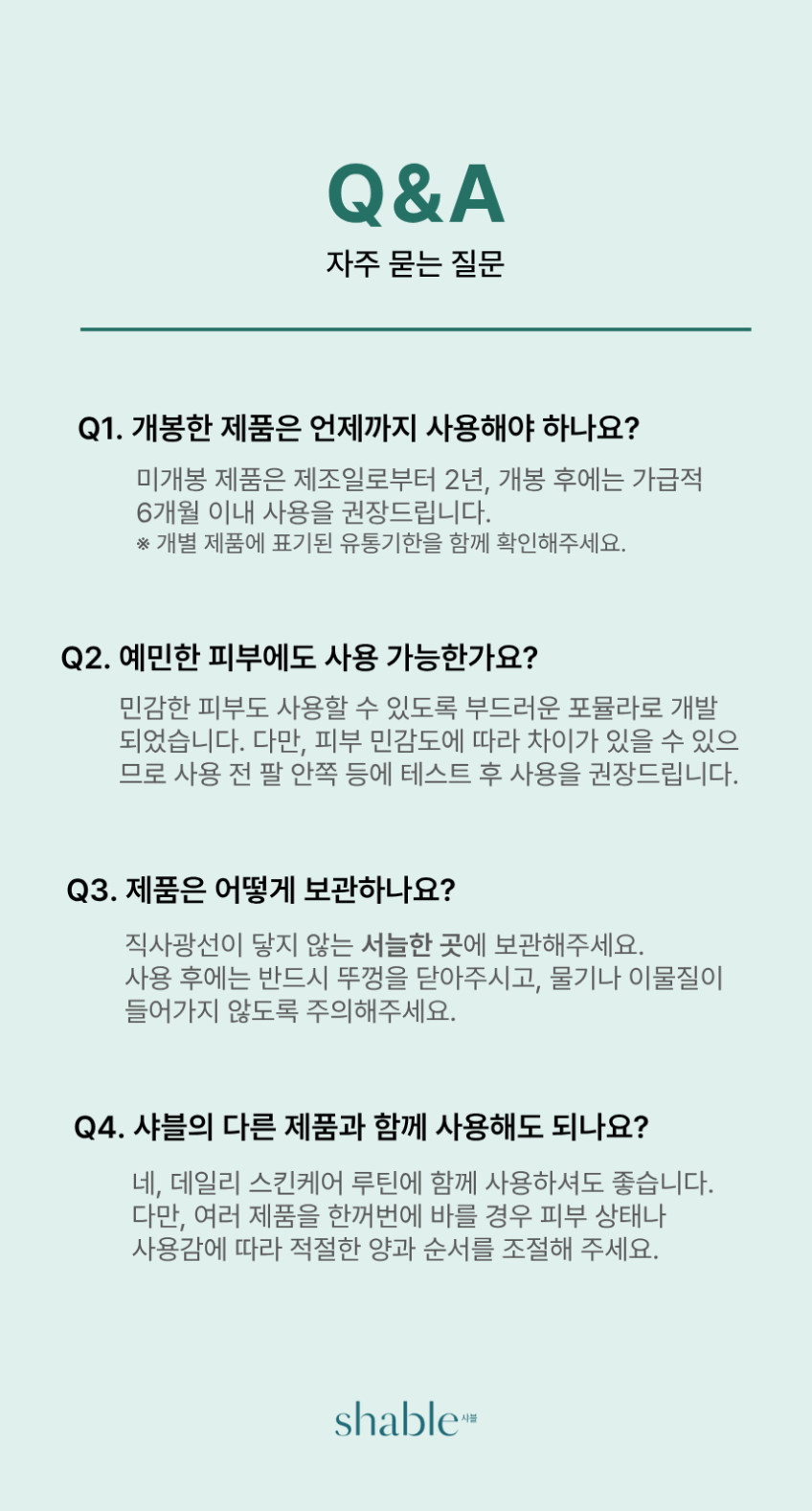 Q&A
자주 묻는 질문

Q1. 개봉한 제품은 언제까지 사용해야 하나요?

미개봉 제품은 제조일로부터 2년, 개봉 후에는 가급적 6개월 이내 사용을 권장드립니다.
※ 개별 제품에 표기된 유통기한을 함께 확인해주세요.

Q2. 예민한 피부에도 사용 가능한가요?

민감한 피부도 사용할 수 있도록 부드러운 포뮬라로 개발되었습니다. 다만, 피부 민감도에 따라 차이가 있을 수 있으므로 사용 전 팔 안쪽 등에 테스트 후 사용을 권장드립니다.

Q3. 제품은 어떻게 보관하나요?

직사광선이 닿지 않는 서늘한 곳에 보관해주세요.
사용 후에는 반드시 뚜껑을 닫아주시고, 물기나 이물질이 들어가지 않도록 주의해주세요.

Q4. 샤블의 다른 제품과 함께 사용해도 되나요?

네, 데일리 스킨케어 루틴에 함께 사용하셔도 좋습니다.
다만, 여러 제품을 한꺼번에 바를 경우 피부 상태나 사용감에 따라 적절한 양과 순서를 조절해 주세요.

shable 샤블